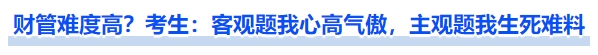 财管难度高？考生：客观题我心高气傲，主观题我生死难料